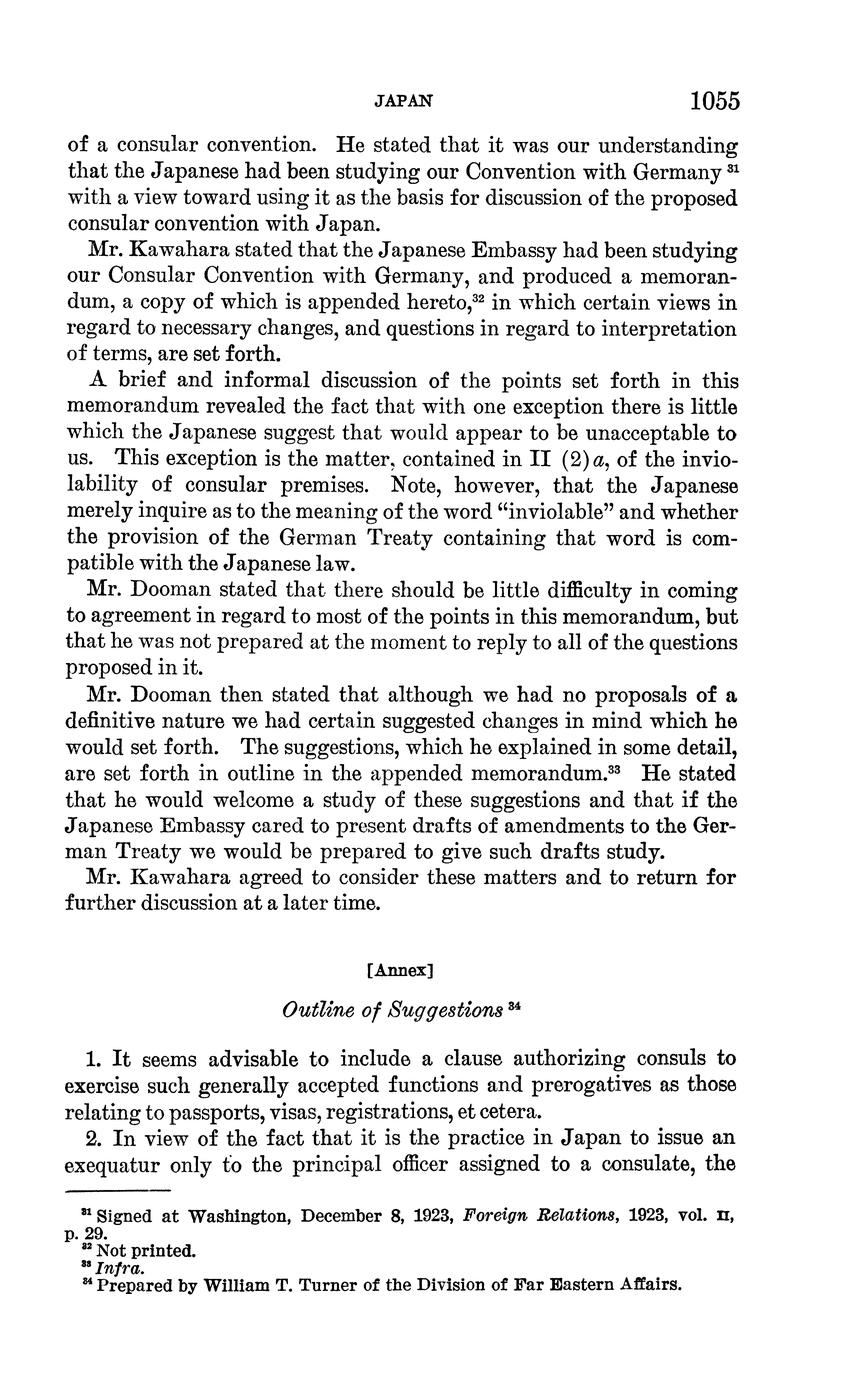 JAPAN 1055

of a consular convention. He stated that it was our understanding that the Japanese had been studying our Convention with Germany $^{31}$ with a view toward using it as the basis for discussion of the proposed consular convention with Japan.

Mr. Kawahara stated that the Japanese Embassy had been studying our Consular Convention with Germany, and produced a memorandum, a copy of which is appended hereto,$^{32}$ in which certain views in regard to necessary changes, and questions in regard to interpretation of terms, are set forth.

A brief and informal discussion of the points set forth in this memorandum revealed the fact that with one exception there is little which the Japanese suggest that would appear to be unacceptable to us. This exception is the matter, contained in II (2)$a$, of the inviolability of consular premises. Note, however, that the Japanese merely inquire as to the meaning of the word "inviolable" and whether the provision of the German Treaty containing that word is compatible with the Japanese law.

Mr. Dooman stated that there should be little difficulty in coming to agreement in regard to most of the points in this memorandum, but that he was not prepared at the moment to reply to all of the questions proposed in it.

Mr. Dooman then stated that although we had no proposals of a definitive nature we had certain suggested changes in mind which he would set forth. The suggestions, which he explained in some detail, are set forth in outline in the appended memorandum.$^{33}$ He stated that he would welcome a study of these suggestions and that if the Japanese Embassy cared to present drafts of amendments to the German Treaty we would be prepared to give such drafts study.

Mr. Kawahara agreed to consider these matters and to return for further discussion at a later time.

[Annex]

Outline of Suggestions $^{34}$

1. It seems advisable to include a clause authorizing consuls to exercise such generally accepted functions and prerogatives as those relating to passports, visas, registrations, et cetera.

2. In view of the fact that it is the practice in Japan to issue an exequatur only to the principal officer assigned to a consulate, the

$^{31}$ Signed at Washington, December 8, 1923, Foreign Relations, 1923, vol. II, p. 29.
$^{32}$ Not printed.
$^{33}$ Infra.
$^{34}$ Prepared by William T. Turner of the Division of Far Eastern Affairs.